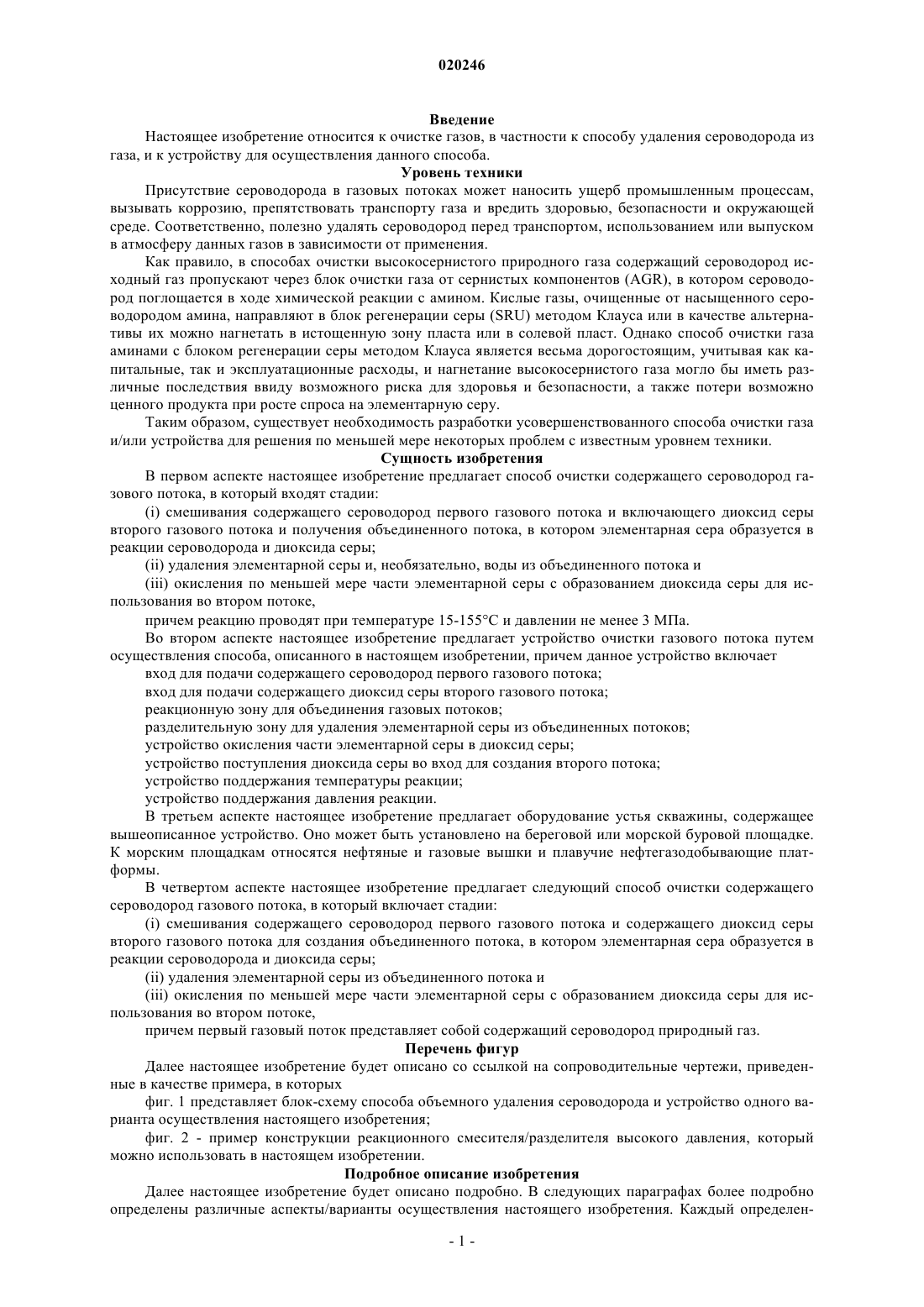 020246

Введение

Настоящее изобретение относится к очистке газов, в частности к способу удаления сероводорода из газа, и к устройству для осуществления данного способа.

Уровень техники

Присутствие сероводорода в газовых потоках может наносить ущерб промышленным процессам, вызывать коррозию, препятствовать транспорту газа и вредить здоровью, безопасности и окружающей среде. Соответственно, полезно удалять сероводород перед транспортом, использованием или выпуском в атмосферу данных газов в зависимости от применения.

Как правило, в способах очистки высокосернистого природного газа содержащий сероводород исходный газ пропускают через блок очистки газа от сернистых компонентов (AGR), в котором сероводород поглощается в ходе химической реакции с амином. Кислые газы, очищенные от насыщенного сероводородом амина, направляют в блок регенерации серы (SRU) методом Клауса или в качестве альтернативы их можно нагнетать в истощенную зону пласта или в солевой пласт. Однако способ очистки газа аминами с блоком регенерации серы методом Клауса является весьма дорогостоящим, учитывая как капитальные, так и эксплуатационные расходы, и нагнетание высокосернистого газа могло бы иметь различные последствия ввиду возможного риска для здоровья и безопасности, а также потери возможно ценного продукта при росте спроса на элементарную серу.

Таким образом, существует необходимость разработки усовершенствованного способа очистки газа и/или устройства для решения по меньшей мере некоторых проблем с известным уровнем техники.

Сущность изобретения

В первом аспекте настоящее изобретение предлагает способ очистки содержащего сероводород газового потока, в который входят стадии:

(i) смешивания содержащего сероводород первого газового потока и включающего диоксид серы второго газового потока и получения объединенного потока, в котором элементарная сера образуется в реакции сероводорода и диоксида серы;

(ii) удаления элементарной серы и, необязательно, воды из объединенного потока и

(iii) окисления по меньшей мере части элементарной серы с образованием диоксида серы для использования во втором потоке,

причем реакцию проводят при температуре 15-155°C и давлении не менее 3 МПа.

Во втором аспекте настоящее изобретение предлагает устройство очистки газового потока путем осуществления способа, описанного в настоящем изобретении, причем данное устройство включает

вход для подачи содержащего сероводород первого газового потока;

вход для подачи содержащего диоксид серы второго газового потока;

реакционную зону для объединения газовых потоков;

разделительную зону для удаления элементарной серы из объединенных потоков;

устройство окисления части элементарной серы в диоксид серы;

устройство поступления диоксида серы во вход для создания второго потока;

устройство поддержания температуры реакции;

устройство поддержания давления реакции.

В третьем аспекте настоящее изобретение предлагает оборудование устья скважины, содержащее вышеописанное устройство. Оно может быть установлено на береговой или морской буровой площадке. К морским площадкам относятся нефтяные и газовые вышки и плавучие нефтегазодобывающие платформы.

В четвертом аспекте настоящее изобретение предлагает следующий способ очистки содержащего сероводород газового потока, в который включает стадии:

(i) смешивания содержащего сероводород первого газового потока и содержащего диоксид серы второго газового потока для создания объединенного потока, в котором элементарная сера образуется в реакции сероводорода и диоксида серы;

(ii) удаления элементарной серы из объединенного потока и

(iii) окисления по меньшей мере части элементарной серы с образованием диоксида серы для использования во втором потоке,

причем первый газовый поток представляет собой содержащий сероводород природный газ.

Перечень фигур

Далее настоящее изобретение будет описано со ссылкой на сопроводительные чертежи, приведенные в качестве примера, в которых

фиг. 1 представляет блок-схему способа объемного удаления сероводорода и устройство одного варианта осуществления настоящего изобретения;

фиг. 2 - пример конструкции реакционного смесителя/разделителя высокого давления, который можно использовать в настоящем изобретении.

Подробное описание изобретения

Далее настоящее изобретение будет описано подробно. В следующих параграфах более подробно определены различные аспекты/варианты осуществления настоящего изобретения. Каждый определен-

- 1 -